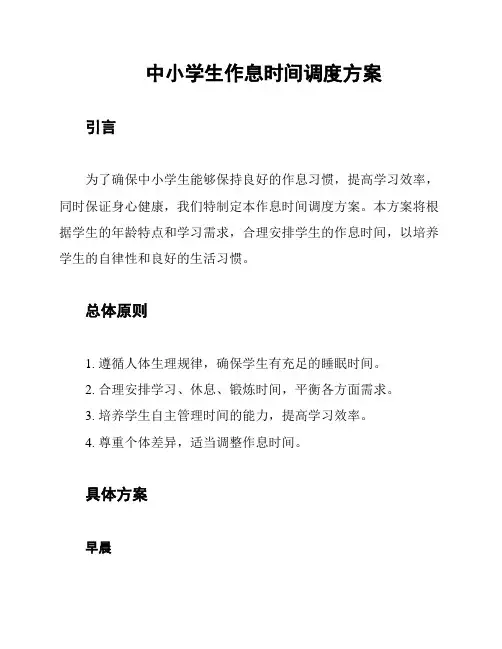 中小学生作息时间调度方案

引言

为了确保中小学生能够保持良好的作息习惯，提高学习效率，同时保证身心健康，我们特制定本作息时间调度方案。本方案将根据学生的年龄特点和学习需求，合理安排学生的作息时间，以培养学生的自律性和良好的生活习惯。

总体原则

1. 遵循人体生理规律，确保学生有充足的睡眠时间。
2. 合理安排学习、休息、锻炼时间，平衡各方面需求。
3. 培养学生自主管理时间的能力，提高学习效率。
4. 尊重个体差异，适当调整作息时间。

具体方案

早晨